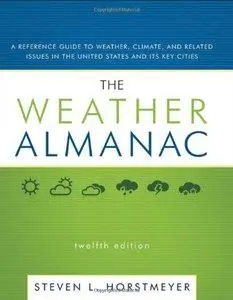 A REFERENCE GUIDE TO WEATHER, CLIMATE, AND RELATED ISSUES IN THE UNITED STATES AND ITS KEY CITIES

THE
WEATHER
ALMANAC

twelfth edition

STEVEN L. HORSTMEYER